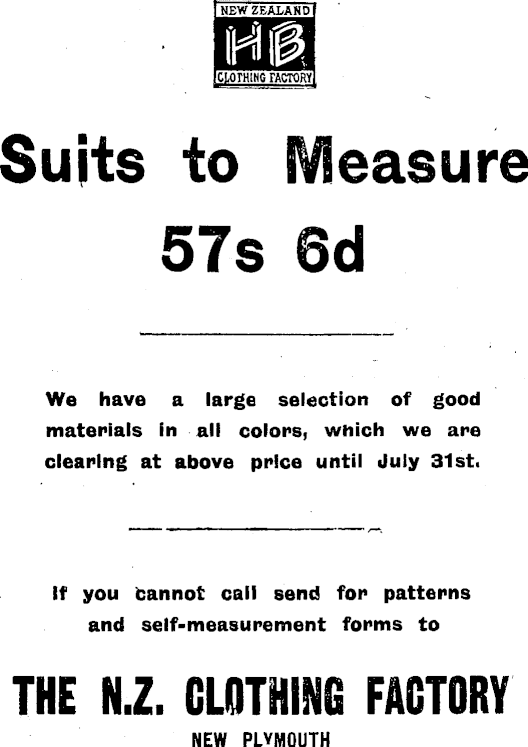 NEW ZEALAND
HB
CLOTHING FACTORY

Suits to Measure
57s 6d

We have a large selection of good materials in all colors, which we are clearing at above price until July 31st.

If you cannot call send for patterns and self-measurement forms to

THE N.Z. CLOTHING FACTORY
NEW PLYMOUTH